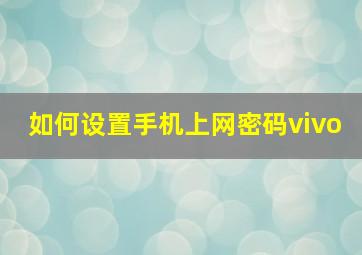 如何设置手机上网密码vivo